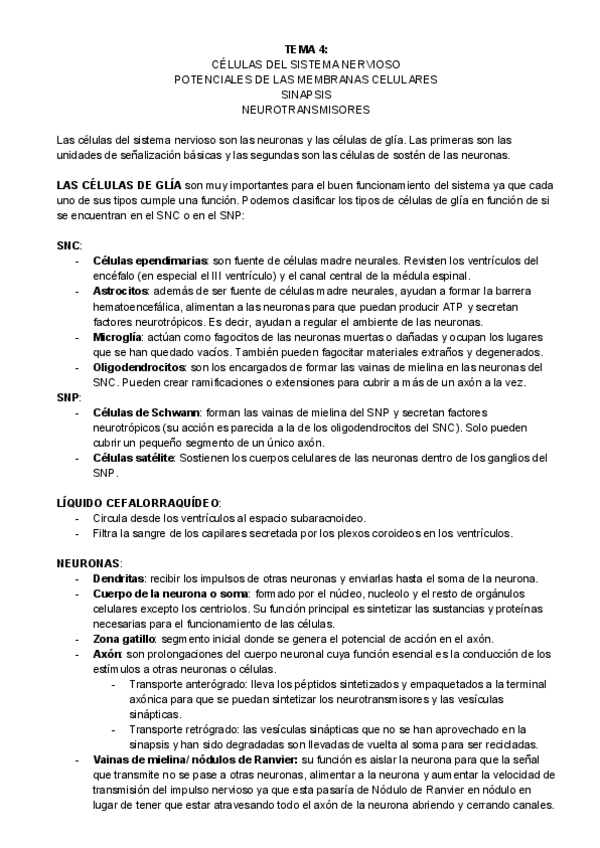 TEMA 4:
CÉLULAS DEL SISTEMA NERVIOSO
POTENCIALES DE LAS MEMBRANAS CELULARES
SINAPSIS
NEUROTRANSMISORES

Las células del sistema nervioso son las neuronas y las células de glía. Las primeras son las unidades de señalización básicas y las segundas son las células de sostén de las neuronas.

LAS CÉLULAS DE GLÍA son muy importantes para el buen funcionamiento del sistema ya que cada uno de sus tipos cumple una función. Podemos clasificar los tipos de células de glía en función de si se encuentran en el SNC o en el SNP:

SNC:
- Células ependimarias: son fuente de células madre neurales. Revisten los ventrículos del encéfalo (en especial el III ventrículo) y el canal central de la médula espinal.
- Astrocitos: además de ser fuente de células madre neurales, ayudan a formar la barrera hematoencefálica, alimentan a las neuronas para que puedan producir ATP y secretan factores neurotrópicos. Es decir, ayudan a regular el ambiente de las neuronas.
- Microglía: actúan como fagocitos de las neuronas muertas o dañadas y ocupan los lugares que se han quedado vacíos. También pueden fagocitar materiales extraños y degenerados.
- Oligodendrocitos: son los encargados de formar las vainas de mielina en las neuronas del SNC. Pueden crear ramificaciones o extensiones para cubrir a más de un axón a la vez.
SNP:
- Células de Schwann: forman las vainas de mielina del SNP y secretan factores neurotrópicos (su acción es parecida a la de los oligodendrocitos del SNC). Solo pueden cubrir un pequeño segmento de un único axón.
- Células satélite: Sostienen los cuerpos celulares de las neuronas dentro de los ganglios del SNP.

LÍQUIDO CEFALORRAQUÍDEO:
- Circula desde los ventrículos al espacio subaracnoideo.
- Filtra la sangre de los capilares secretada por los plexos coroideos en los ventrículos.

NEURONAS:
- Dendritas: recibir los impulsos de otras neuronas y enviarlas hasta el soma de la neurona.
- Cuerpo de la neurona o soma: formado por el núcleo, nucleolo y el resto de orgánulos celulares excepto los centriolos. Su función principal es sintetizar las sustancias y proteínas necesarias para el funcionamiento de las células.
- Zona gatillo: segmento inicial donde se genera el potencial de acción en el axón.
- Axón: son prolongaciones del cuerpo neuronal cuya función esencial es la conducción de los estímulos a otras neuronas o células.
  - Transporte anterógrado: lleva los péptidos sintetizados y empaquetados a la terminal axónica para que se puedan sintetizar los neurotransmisores y las vesículas sinápticas.
  - Transporte retrógrado: las vesículas sinápticas que no se han aprovechado en la sinapsis y han sido degradadas son llevadas de vuelta al soma para ser recicladas.
- Vainas de mielina/ nódulos de Ranvier: su función es aislar la neurona para que la señal que transmite no se pase a otras neuronas, alimentar a la neurona y aumentar la velocidad de transmisión del impulso nervioso ya que esta pasaría de Nódulo de Ranvier en nódulo en lugar de tener que estar atravesando todo el axón de la neurona abriendo y cerrando canales.